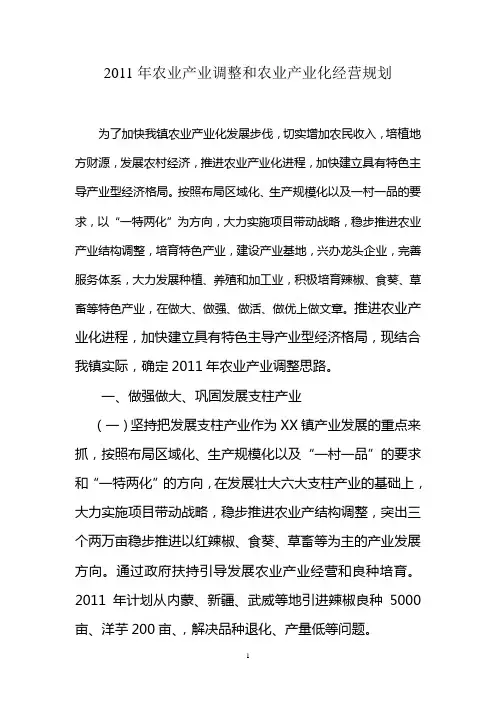 2011 年农业产业调整和农业产业化经营规划

为了加快我镇农业产业化发展步伐，切实增加农民收入，培植地方财源，发展农村经济，推进农业产业化进程，加快建立具有特色主导产业型经济格局。按照布局区域化、生产规模化以及一村一品的要求，以“一特两化”为方向，大力实施项目带动战略，稳步推进农业产业结构调整，培育特色产业，建设产业基地，兴办龙头企业，完善服务体系，大力发展种植、养殖和加工业，积极培育辣椒、食葵、草畜等特色产业，在做大、做强、做活、做优上做文章。推进农业产业化进程，加快建立具有特色主导产业型经济格局，现结合我镇实际，确定 2011 年农业产业调整思路。

一、做强做大、巩固发展支柱产业

（一）坚持把发展支柱产业作为 XX 镇产业发展的重点来抓，按照布局区域化、生产规模化以及“一村一品”的要求和“一特两化”的方向，在发展壮大六大支柱产业的基础上，大力实施项目带动战略，稳步推进农业产结构调整，突出三个两万亩稳步推进以红辣椒、食葵、草畜等为主的产业发展方向。通过政府扶持引导发展农业产业经营和良种培育。2011 年计划从内蒙、新疆、武威等地引进辣椒良种 5000 亩、洋芋 200 亩、，解决品种退化、产量低等问题。

1